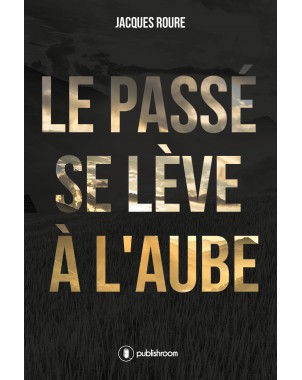 JACQUES ROURE

LE PASSÉ SE LÈVE À L'AUBE

publishroom